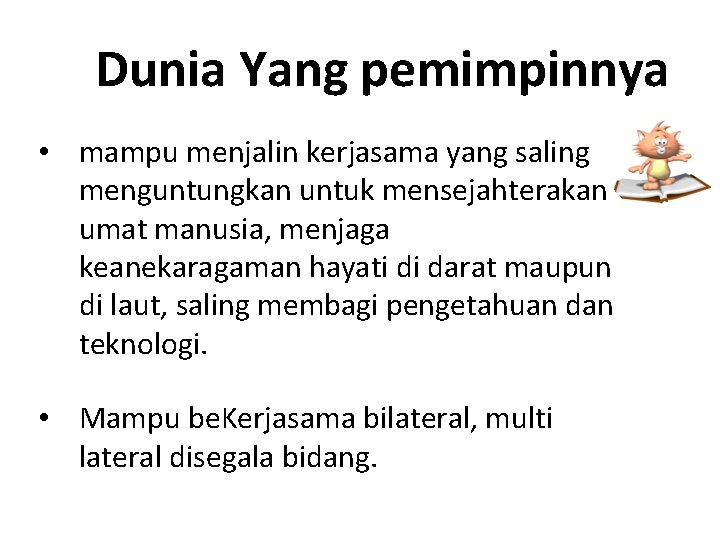 Dunia Yang pemimpinnya

• mampu menjalin kerjasama yang saling menguntungkan untuk mensejahterakan umat manusia, menjaga keanekaragaman hayati di darat maupun di laut, saling membagi pengetahuan dan teknologi.

• Mampu beKerjasama bilateral, multi lateral disegala bidang.